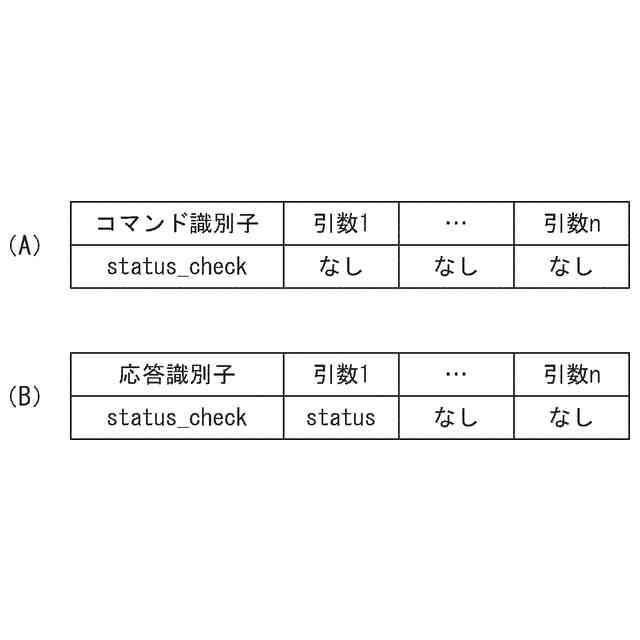 (A)

| コマンド識別子 | 引数1 | … | 引数n |
|---|---|---|---|
| status_check | なし | なし | なし |

(B)

| 応答識別子 | 引数1 | … | 引数n |
|---|---|---|---|
| status_check | status | なし | なし |